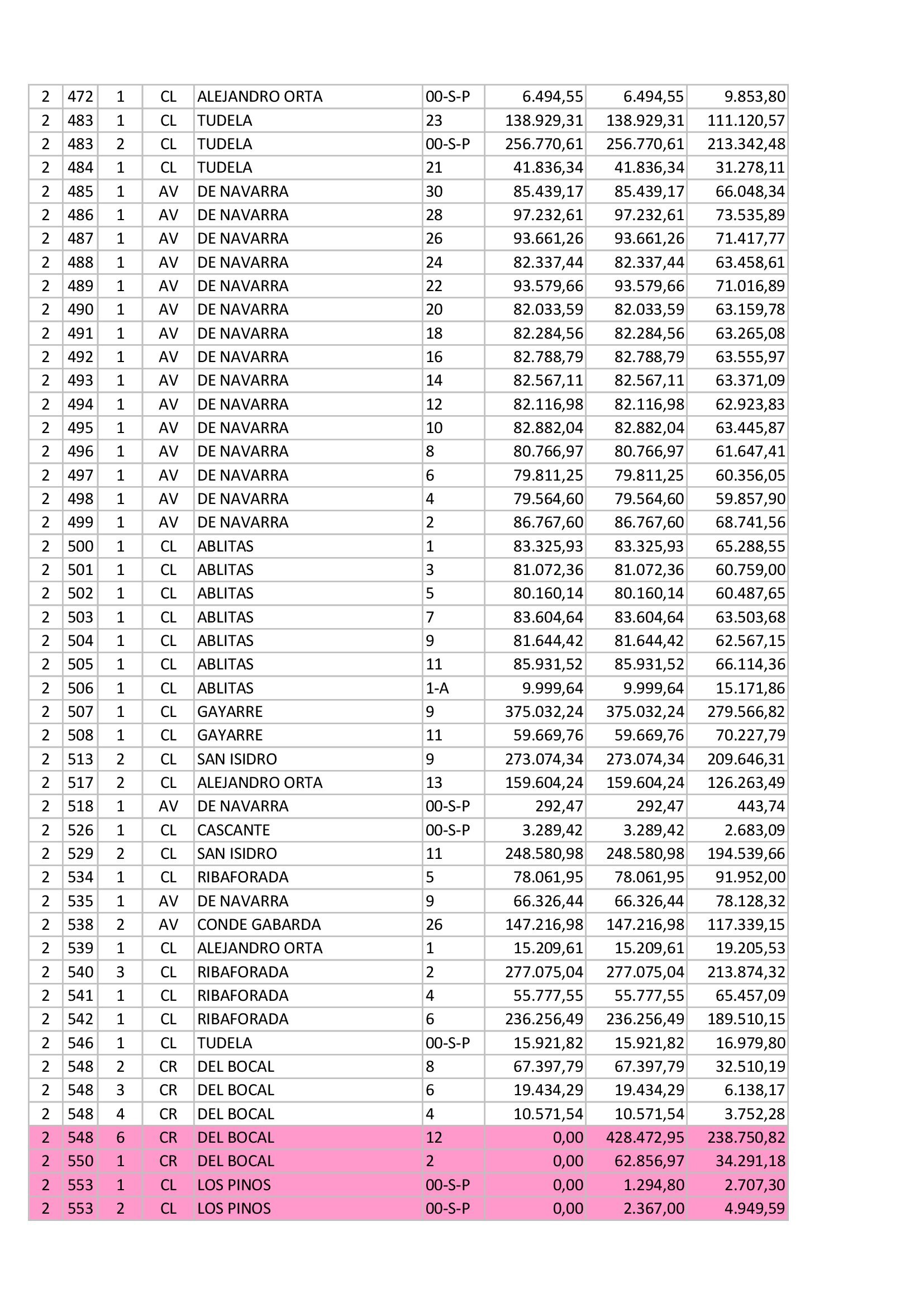 | 2 | 472 | 1 | CL | ALEJANDRO ORTA | 00-S-P | 6.494,55 | 6.494,55 | 9.853,80 |
|---|---|---|---|---|---|---|---|---|
| 2 | 483 | 1 | CL | TUDELA | 23 | 138.929,31 | 138.929,31 | 111.120,57 |
| 2 | 483 | 2 | CL | TUDELA | 00-S-P | 256.770,61 | 256.770,61 | 213.342,48 |
| 2 | 484 | 1 | CL | TUDELA | 21 | 41.836,34 | 41.836,34 | 31.278,11 |
| 2 | 485 | 1 | AV | DE NAVARRA | 30 | 85.439,17 | 85.439,17 | 66.048,34 |
| 2 | 486 | 1 | AV | DE NAVARRA | 28 | 97.232,61 | 97.232,61 | 73.535,89 |
| 2 | 487 | 1 | AV | DE NAVARRA | 26 | 93.661,26 | 93.661,26 | 71.417,77 |
| 2 | 488 | 1 | AV | DE NAVARRA | 24 | 82.337,44 | 82.337,44 | 63.458,61 |
| 2 | 489 | 1 | AV | DE NAVARRA | 22 | 93.579,66 | 93.579,66 | 71.016,89 |
| 2 | 490 | 1 | AV | DE NAVARRA | 20 | 82.033,59 | 82.033,59 | 63.159,78 |
| 2 | 491 | 1 | AV | DE NAVARRA | 18 | 82.284,56 | 82.284,56 | 63.265,08 |
| 2 | 492 | 1 | AV | DE NAVARRA | 16 | 82.788,79 | 82.788,79 | 63.555,97 |
| 2 | 493 | 1 | AV | DE NAVARRA | 14 | 82.567,11 | 82.567,11 | 63.371,09 |
| 2 | 494 | 1 | AV | DE NAVARRA | 12 | 82.116,98 | 82.116,98 | 62.923,83 |
| 2 | 495 | 1 | AV | DE NAVARRA | 10 | 82.882,04 | 82.882,04 | 63.445,87 |
| 2 | 496 | 1 | AV | DE NAVARRA | 8 | 80.766,97 | 80.766,97 | 61.647,41 |
| 2 | 497 | 1 | AV | DE NAVARRA | 6 | 79.811,25 | 79.811,25 | 60.356,05 |
| 2 | 498 | 1 | AV | DE NAVARRA | 4 | 79.564,60 | 79.564,60 | 59.857,90 |
| 2 | 499 | 1 | AV | DE NAVARRA | 2 | 86.767,60 | 86.767,60 | 68.741,56 |
| 2 | 500 | 1 | CL | ABLITAS | 1 | 83.325,93 | 83.325,93 | 65.288,55 |
| 2 | 501 | 1 | CL | ABLITAS | 3 | 81.072,36 | 81.072,36 | 60.759,00 |
| 2 | 502 | 1 | CL | ABLITAS | 5 | 80.160,14 | 80.160,14 | 60.487,65 |
| 2 | 503 | 1 | CL | ABLITAS | 7 | 83.604,64 | 83.604,64 | 63.503,68 |
| 2 | 504 | 1 | CL | ABLITAS | 9 | 81.644,42 | 81.644,42 | 62.567,15 |
| 2 | 505 | 1 | CL | ABLITAS | 11 | 85.931,52 | 85.931,52 | 66.114,36 |
| 2 | 506 | 1 | CL | ABLITAS | 1-A | 9.999,64 | 9.999,64 | 15.171,86 |
| 2 | 507 | 1 | CL | GAYARRE | 9 | 375.032,24 | 375.032,24 | 279.566,82 |
| 2 | 508 | 1 | CL | GAYARRE | 11 | 59.669,76 | 59.669,76 | 70.227,79 |
| 2 | 513 | 2 | CL | SAN ISIDRO | 9 | 273.074,34 | 273.074,34 | 209.646,31 |
| 2 | 517 | 2 | CL | ALEJANDRO ORTA | 13 | 159.604,24 | 159.604,24 | 126.263,49 |
| 2 | 518 | 1 | AV | DE NAVARRA | 00-S-P | 292,47 | 292,47 | 443,74 |
| 2 | 526 | 1 | CL | CASCANTE | 00-S-P | 3.289,42 | 3.289,42 | 2.683,09 |
| 2 | 529 | 2 | CL | SAN ISIDRO | 11 | 248.580,98 | 248.580,98 | 194.539,66 |
| 2 | 534 | 1 | CL | RIBAFORADA | 5 | 78.061,95 | 78.061,95 | 91.952,00 |
| 2 | 535 | 1 | AV | DE NAVARRA | 9 | 66.326,44 | 66.326,44 | 78.128,32 |
| 2 | 538 | 2 | AV | CONDE GABARDA | 26 | 147.216,98 | 147.216,98 | 117.339,15 |
| 2 | 539 | 1 | CL | ALEJANDRO ORTA | 1 | 15.209,61 | 15.209,61 | 19.205,53 |
| 2 | 540 | 3 | CL | RIBAFORADA | 2 | 277.075,04 | 277.075,04 | 213.874,32 |
| 2 | 541 | 1 | CL | RIBAFORADA | 4 | 55.777,55 | 55.777,55 | 65.457,09 |
| 2 | 542 | 1 | CL | RIBAFORADA | 6 | 236.256,49 | 236.256,49 | 189.510,15 |
| 2 | 546 | 1 | CL | TUDELA | 00-S-P | 15.921,82 | 15.921,82 | 16.979,80 |
| 2 | 548 | 2 | CR | DEL BOCAL | 8 | 67.397,79 | 67.397,79 | 32.510,19 |
| 2 | 548 | 3 | CR | DEL BOCAL | 6 | 19.434,29 | 19.434,29 | 6.138,17 |
| 2 | 548 | 4 | CR | DEL BOCAL | 4 | 10.571,54 | 10.571,54 | 3.752,28 |
| 2 | 548 | 6 | CR | DEL BOCAL | 12 | 0,00 | 428.472,95 | 238.750,82 |
| 2 | 550 | 1 | CR | DEL BOCAL | 2 | 0,00 | 62.856,97 | 34.291,18 |
| 2 | 553 | 1 | CL | LOS PINOS | 00-S-P | 0,00 | 1.294,80 | 2.707,30 |
| 2 | 553 | 2 | CL | LOS PINOS | 00-S-P | 0,00 | 2.367,00 | 4.949,59 |